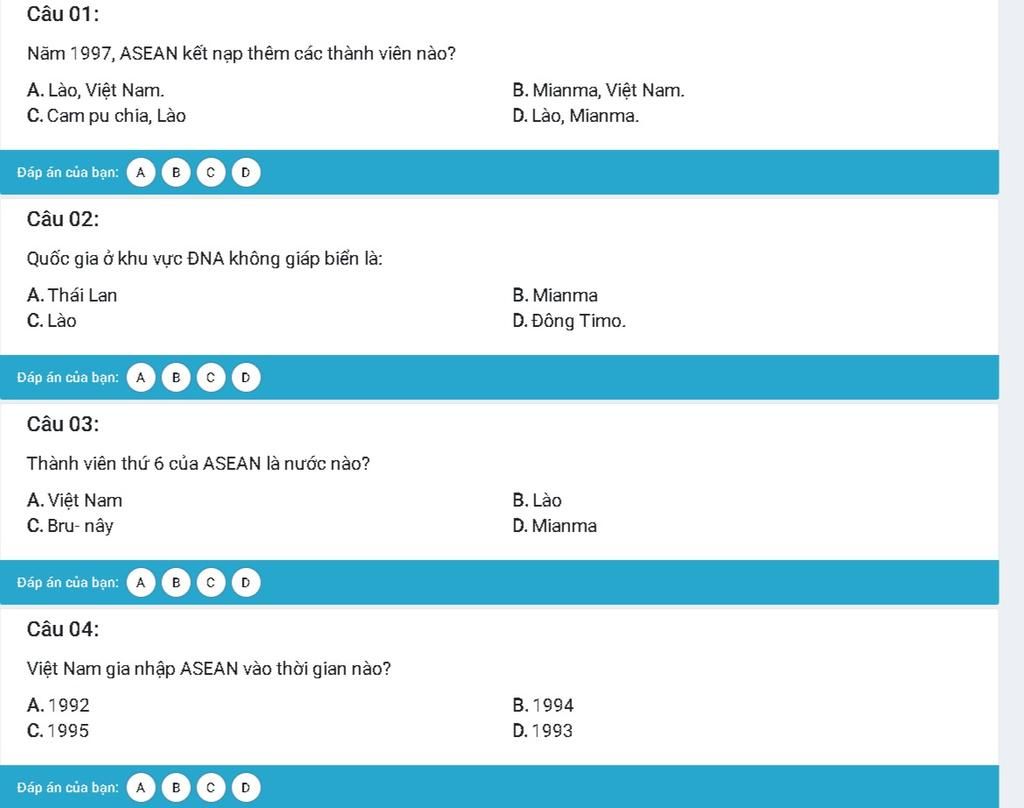 Câu 01:

Năm 1997, ASEAN kết nạp thêm các thành viên nào?

A. Lào, Việt Nam.
B. Mianma, Việt Nam.
C. Cam pu chia, Lào
D. Lào, Mianma.

Đáp án của bạn: A B C D

Câu 02:

Quốc gia ở khu vực ĐNA không giáp biển là:

A. Thái Lan
B. Mianma
C. Lào
D. Đông Timo.

Đáp án của bạn: A B C D

Câu 03:

Thành viên thứ 6 của ASEAN là nước nào?

A. Việt Nam
B. Lào
C. Bru- nây
D. Mianma

Đáp án của bạn: A B C D

Câu 04:

Việt Nam gia nhập ASEAN vào thời gian nào?

A. 1992
B. 1994
C. 1995
D. 1993

Đáp án của bạn: A B C D